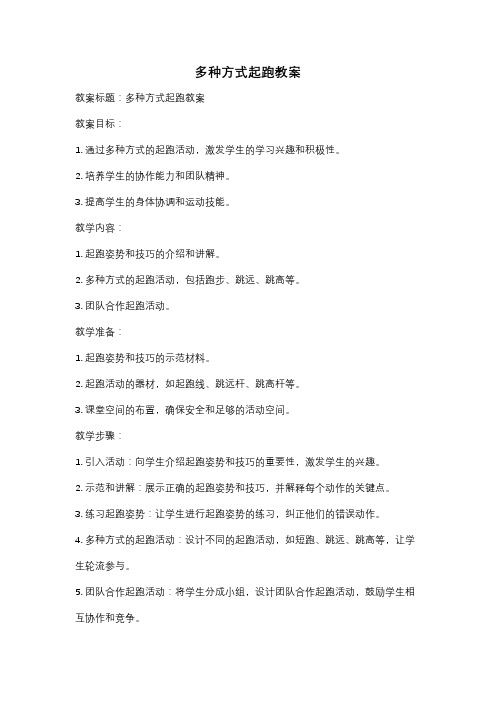 多种方式起跑教案

教案标题：多种方式起跑教案

教案目标：

1. 通过多种方式的起跑活动，激发学生的学习兴趣和积极性。

2. 培养学生的协作能力和团队精神。

3. 提高学生的身体协调和运动技能。

教学内容：

1. 起跑姿势和技巧的介绍和讲解。

2. 多种方式的起跑活动，包括跑步、跳远、跳高等。

3. 团队合作起跑活动。

教学准备：

1. 起跑姿势和技巧的示范材料。

2. 起跑活动的器材，如起跑线、跳远杆、跳高杆等。

3. 课堂空间的布置，确保安全和足够的活动空间。

教学步骤：

1. 引入活动：向学生介绍起跑姿势和技巧的重要性，激发学生的兴趣。

2. 示范和讲解：展示正确的起跑姿势和技巧，并解释每个动作的关键点。

3. 练习起跑姿势：让学生进行起跑姿势的练习，纠正他们的错误动作。

4. 多种方式的起跑活动：设计不同的起跑活动，如短跑、跳远、跳高等，让学生轮流参与。

5. 团队合作起跑活动：将学生分成小组，设计团队合作起跑活动，鼓励学生相互协作和竞争。